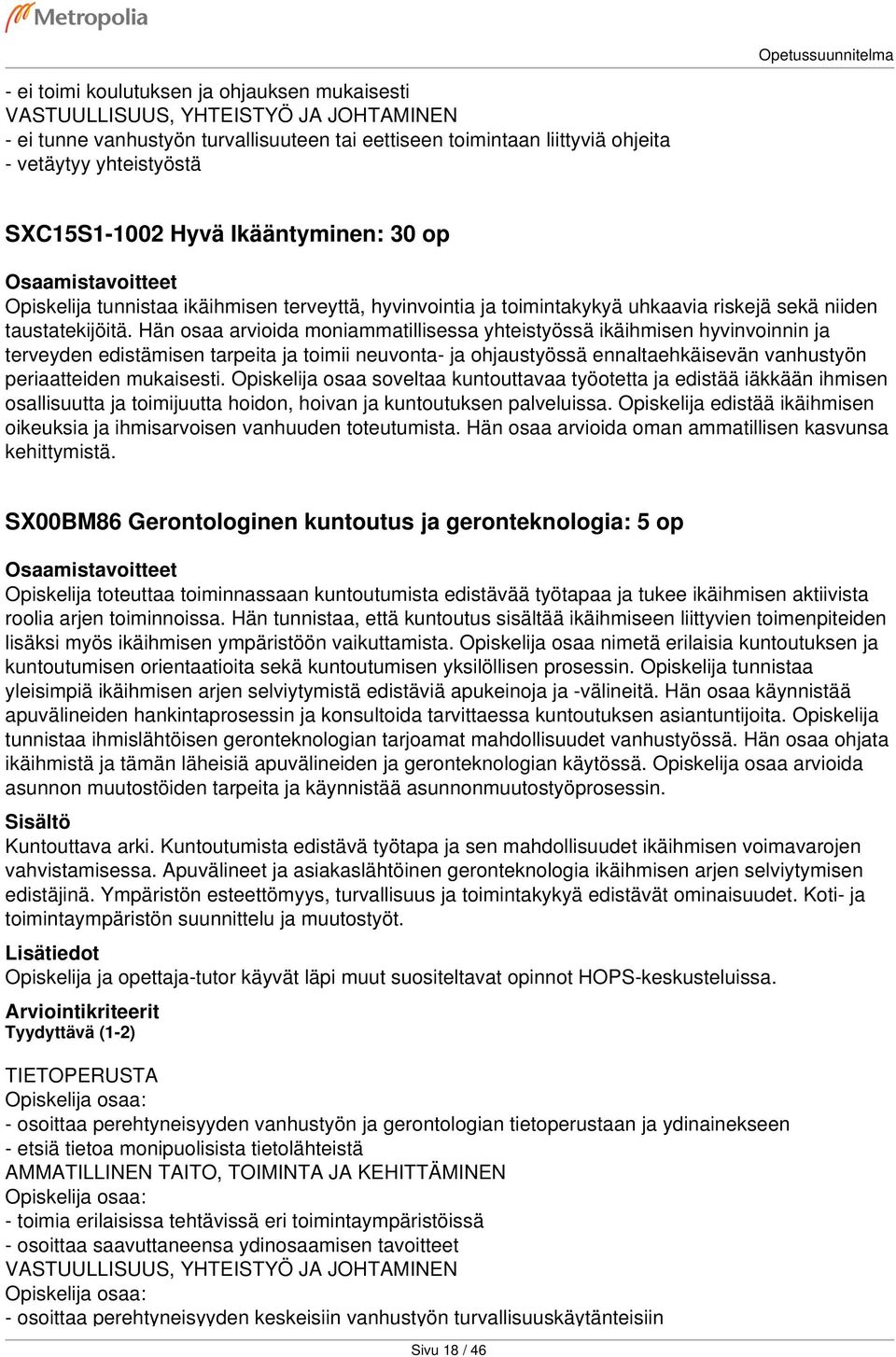 Metropolia

Opetussuunnitelma

- ei toimi koulutuksen ja ohjauksen mukaisesti
VASTUULLISUUS, YHTEISTYÖ JA JOHTAMINEN
- ei tunne vanhustyön turvallisuuteen tai eettiseen toimintaan liittyviä ohjeita
- vetäytyy yhteistyöstä

SXC15S1-1002 Hyvä Ikääntyminen: 30 op

Osaamistavoitteet
Opiskelija tunnistaa ikäihmisen terveyttä, hyvinvointia ja toimintakykyä uhkaavia riskejä sekä niiden taustatekijöitä. Hän osaa arvioida moniammatillisessa yhteistyössä ikäihmisen hyvinvoinnin ja terveyden edistämisen tarpeita ja toimii neuvonta- ja ohjaustyössä ennaltaehkäisevän vanhustyön periaatteiden mukaisesti. Opiskelija osaa soveltaa kuntouttavaa työotetta ja edistää iäkkään ihmisen osallisuutta ja toimijuutta hoidon, hoivan ja kuntoutuksen palveluissa. Opiskelija edistää ikäihmisen oikeuksia ja ihmisarvoisen vanhuuden toteutumista. Hän osaa arvioida oman ammatillisen kasvunsa kehittymistä.

SX00BM86 Gerontologinen kuntoutus ja geronteknologia: 5 op

Osaamistavoitteet
Opiskelija toteuttaa toiminnassaan kuntoutumista edistävää työtapaa ja tukee ikäihmisen aktiivista roolia arjen toiminnoissa. Hän tunnistaa, että kuntoutus sisältää ikäihmiseen liittyvien toimenpiteiden lisäksi myös ikäihmisen ympäristöön vaikuttamista. Opiskelija osaa nimetä erilaisia kuntoutuksen ja kuntoutumisen orientaatioita sekä kuntoutumisen yksilöllisen prosessin. Opiskelija tunnistaa yleisimpiä ikäihmisen arjen selviytymistä edistäviä apukeinoja ja -välineitä. Hän osaa käynnistää apuvälineiden hankintaprosessin ja konsultoida tarvittaessa kuntoutuksen asiantuntijoita. Opiskelija tunnistaa ihmislähtöisen geronteknologian tarjoamat mahdollisuudet vanhustyössä. Hän osaa ohjata ikäihmistä ja tämän läheisiä apuvälineiden ja geronteknologian käytössä. Opiskelija osaa arvioida asunnon muutostöiden tarpeita ja käynnistää asunnonmuutostyöprosessin.

Sisältö
Kuntouttava arki. Kuntoutumista edistävä työtapa ja sen mahdollisuudet ikäihmisen voimavarojen vahvistamisessa. Apuvälineet ja asiakaslähtöinen geronteknologia ikäihmisen arjen selviytymisen edistäjinä. Ympäristön esteettömyys, turvallisuus ja toimintakykyä edistävät ominaisuudet. Koti- ja toimintaympäristön suunnittelu ja muutostyöt.

Lisätiedot
Opiskelija ja opettaja-tutor käyvät läpi muut suositeltavat opinnot HOPS-keskusteluissa.

Arviointikriteerit
Tyydyttävä (1-2)

TIETOPERUSTA
Opiskelija osaa:
- osoittaa perehtyneisyyden vanhustyön ja gerontologian tietoperustaan ja ydinainekseen
- etsiä tietoa monipuolisista tietolähteistä
AMMATILLINEN TAITO, TOIMINTA JA KEHITTÄMINEN
Opiskelija osaa:
- toimia erilaisissa tehtävissä eri toimintaympäristöissä
- osoittaa saavuttaneensa ydinosaamisen tavoitteet
VASTUULLISUUS, YHTEISTYÖ JA JOHTAMINEN
Opiskelija osaa:
- osoittaa perehtyneisyyden keskeisiin vanhustyön turvallisuuskäytänteisiin

Sivu 18 / 46